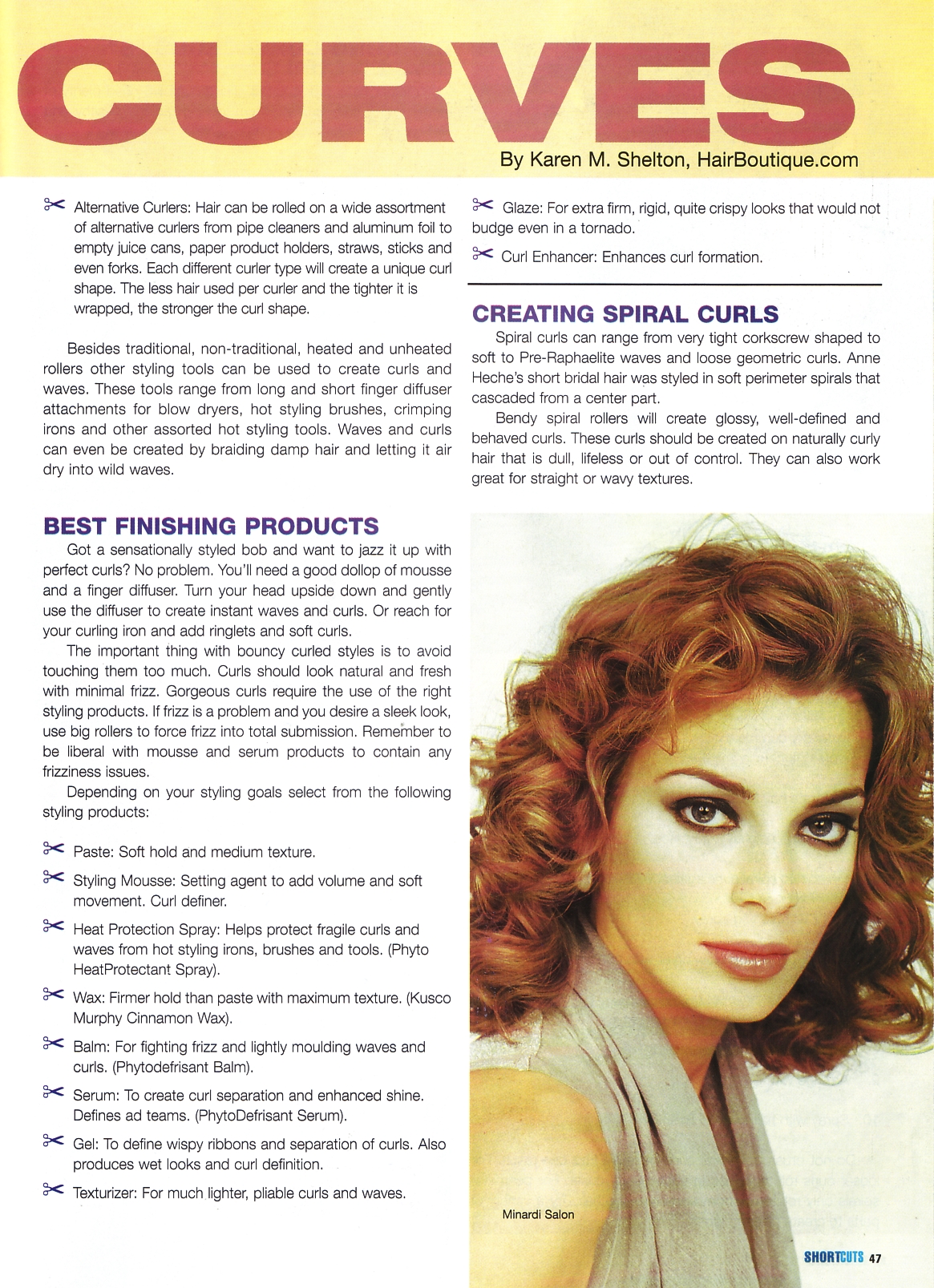 CURVES

By Karen M. Shelton, HairBoutique.com

Alternative Curlers: Hair can be rolled on a wide assortment of alternative curlers from pipe cleaners and aluminum foil to empty juice cans, paper product holders, straws, sticks and even forks. Each different curler type will create a unique curl shape. The less hair used per curler and the tighter it is wrapped, the stronger the curl shape.

Besides traditional, non-traditional, heated and unheated rollers other styling tools can be used to create curls and waves. These tools range from long and short finger diffuser attachments for blow dryers, hot styling brushes, crimping irons and other assorted hot styling tools. Waves and curls can even be created by braiding damp hair and letting it air dry into wild waves.

BEST FINISHING PRODUCTS

Got a sensationally styled bob and want to jazz it up with perfect curls? No problem. You'll need a good dollop of mousse and a finger diffuser. Turn your head upside down and gently use the diffuser to create instant waves and curls. Or reach for your curling iron and add ringlets and soft curls.

The important thing with bouncy curled styles is to avoid touching them too much. Curls should look natural and fresh with minimal frizz. Gorgeous curls require the use of the right styling products. If frizz is a problem and you desire a sleek look, use big rollers to force frizz into total submission. Remember to be liberal with mousse and serum products to contain any frizziness issues.

Depending on your styling goals select from the following styling products:

Paste: Soft hold and medium texture.

Styling Mousse: Setting agent to add volume and soft movement. Curl definer.

Heat Protection Spray: Helps protect fragile curls and waves from hot styling irons, brushes and tools. (Phyto HeatProtectant Spray).

Wax: Firmer hold than paste with maximum texture. (Kusco Murphy Cinnamon Wax).

Balm: For fighting frizz and lightly moulding waves and curls. (Phytodefrisant Balm).

Serum: To create curl separation and enhanced shine. Defines ad teams. (PhytoDefrisant Serum).

Gel: To define wispy ribbons and separation of curls. Also produces wet looks and curl definition.

Texturizer: For much lighter, pliable curls and waves.

Glaze: For extra firm, rigid, quite crispy looks that would not budge even in a tornado.

Curl Enhancer: Enhances curl formation.

CREATING SPIRAL CURLS

Spiral curls can range from very tight corkscrew shaped to soft to Pre-Raphaelite waves and loose geometric curls. Anne Heche's short bridal hair was styled in soft perimeter spirals that cascaded from a center part.

Bendy spiral rollers will create glossy, well-defined and behaved curls. These curls should be created on naturally curly hair that is dull, lifeless or out of control. They can also work great for straight or wavy textures.

Minardi Salon

SHORTCUTS 47